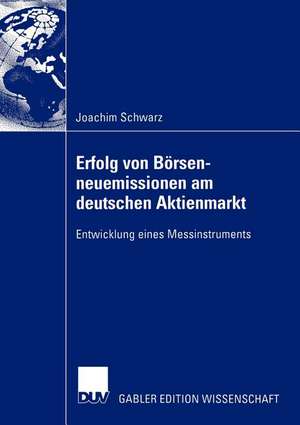 Joachim Schwarz

Erfolg von Börsenneuemissionen am deutschen Aktienmarkt

Entwicklung eines Messinstruments

DUV GABLER EDITION WISSENSCHAFT